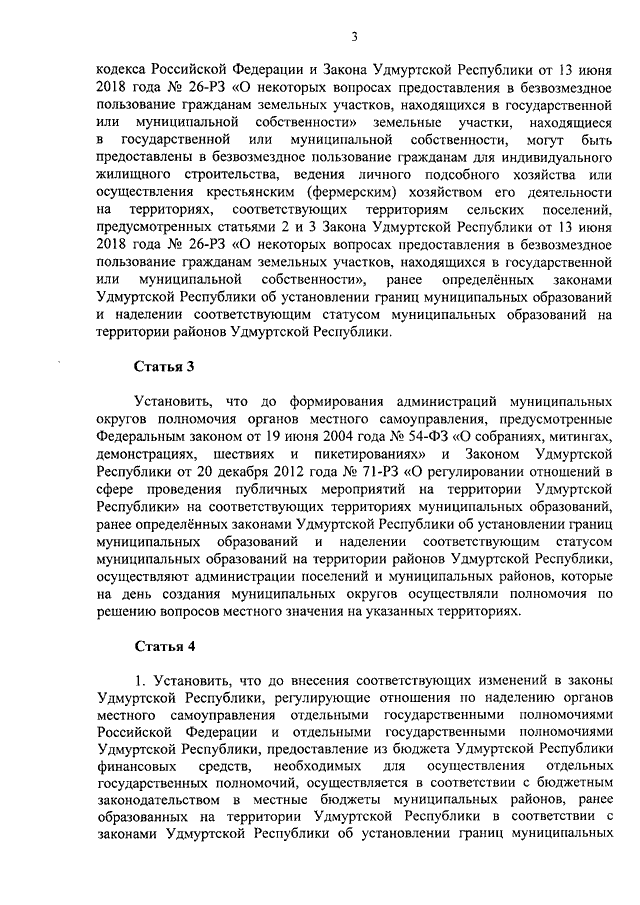 3

кодекса Российской Федерации и Закона Удмуртской Республики от 13 июня 2018 года № 26-РЗ «О некоторых вопросах предоставления в безвозмездное пользование гражданам земельных участков, находящихся в государственной или муниципальной собственности» земельные участки, находящиеся в государственной или муниципальной собственности, могут быть предоставлены в безвозмездное пользование гражданам для индивидуального жилищного строительства, ведения личного подсобного хозяйства или осуществления крестьянским (фермерским) хозяйством его деятельности на территориях, соответствующих территориям сельских поселений, предусмотренных статьями 2 и 3 Закона Удмуртской Республики от 13 июня 2018 года № 26-РЗ «О некоторых вопросах предоставления в безвозмездное пользование гражданам земельных участков, находящихся в государственной или муниципальной собственности», ранее определённых законами Удмуртской Республики об установлении границ муниципальных образований и наделении соответствующим статусом муниципальных образований на территории районов Удмуртской Республики.

Статья 3

Установить, что до формирования администраций муниципальных округов полномочия органов местного самоуправления, предусмотренные Федеральным законом от 19 июня 2004 года № 54-ФЗ «О собраниях, митингах, демонстрациях, шествиях и пикетированиях» и Законом Удмуртской Республики от 20 декабря 2012 года № 71-РЗ «О регулировании отношений в сфере проведения публичных мероприятий на территории Удмуртской Республики» на соответствующих территориях муниципальных образований, ранее определённых законами Удмуртской Республики об установлении границ муниципальных образований и наделении соответствующим статусом муниципальных образований на территории районов Удмуртской Республики, осуществляют администрации поселений и муниципальных районов, которые на день создания муниципальных округов осуществляли полномочия по решению вопросов местного значения на указанных территориях.

Статья 4

1. Установить, что до внесения соответствующих изменений в законы Удмуртской Республики, регулирующие отношения по наделению органов местного самоуправления отдельными государственными полномочиями Российской Федерации и отдельными государственными полномочиями Удмуртской Республики, предоставление из бюджета Удмуртской Республики финансовых средств, необходимых для осуществления отдельных государственных полномочий, осуществляется в соответствии с бюджетным законодательством в местные бюджеты муниципальных районов, ранее образованных на территории Удмуртской Республики в соответствии с законами Удмуртской Республики об установлении границ муниципальных